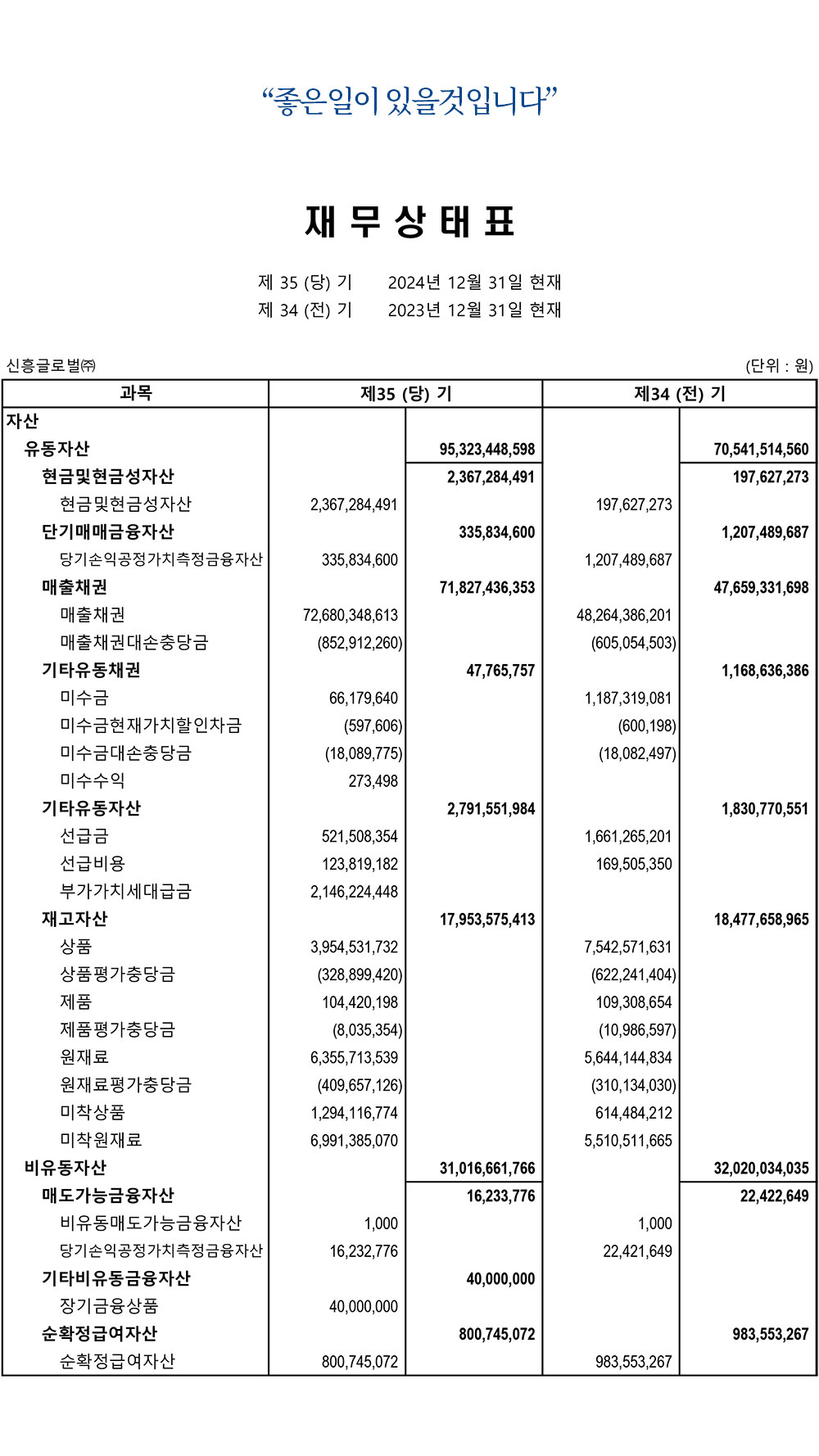 “좋은일이 있을것입니다”

재 무 상 태 표

제 35 (당) 기 2024년 12월 31일 현재
제 34 (전) 기 2023년 12월 31일 현재

신흥글로벌㈜ (단위 : 원)

| 과목 | 제35 (당) 기 | | 제34 (전) 기 | |
|---|---|---|---|---|
| 자산 | | | | |
| 유동자산 | | 95,323,448,598 | | 70,541,514,560 |
| 현금및현금성자산 | | 2,367,284,491 | | 197,627,273 |
| 현금및현금성자산 | 2,367,284,491 | | 197,627,273 | |
| 단기매매금융자산 | | 335,834,600 | | 1,207,489,687 |
| 당기손익공정가치측정금융자산 | 335,834,600 | | 1,207,489,687 | |
| 매출채권 | | 71,827,436,353 | | 47,659,331,698 |
| 매출채권 | 72,680,348,613 | | 48,264,386,201 | |
| 매출채권대손충당금 | (852,912,260) | | (605,054,503) | |
| 기타유동채권 | | 47,765,757 | | 1,168,636,386 |
| 미수금 | 66,179,640 | | 1,187,319,081 | |
| 미수금현재가치할인차금 | (597,606) | | (600,198) | |
| 미수금대손충당금 | (18,089,775) | | (18,082,497) | |
| 미수수익 | 273,498 | | | |
| 기타유동자산 | | 2,791,551,984 | | 1,830,770,551 |
| 선급금 | 521,508,354 | | 1,661,265,201 | |
| 선급비용 | 123,819,182 | | 169,505,350 | |
| 부가가치세대급금 | 2,146,224,448 | | | |
| 재고자산 | | 17,953,575,413 | | 18,477,658,965 |
| 상품 | 3,954,531,732 | | 7,542,571,631 | |
| 상품평가충당금 | (328,899,420) | | (622,241,404) | |
| 제품 | 104,420,198 | | 109,308,654 | |
| 제품평가충당금 | (8,035,354) | | (10,986,597) | |
| 원재료 | 6,355,713,539 | | 5,644,144,834 | |
| 원재료평가충당금 | (409,657,126) | | (310,134,030) | |
| 미착상품 | 1,294,116,774 | | 614,484,212 | |
| 미착원재료 | 6,991,385,070 | | 5,510,511,665 | |
| 비유동자산 | | 31,016,661,766 | | 32,020,034,035 |
| 매도가능금융자산 | | 16,233,776 | | 22,422,649 |
| 비유동매도가능금융자산 | 1,000 | | 1,000 | |
| 당기손익공정가치측정금융자산 | 16,232,776 | | 22,421,649 | |
| 기타비유동금융자산 | | 40,000,000 | | |
| 장기금융상품 | 40,000,000 | | | |
| 순확정급여자산 | | 800,745,072 | | 983,553,267 |
| 순확정급여자산 | 800,745,072 | | 983,553,267 | |